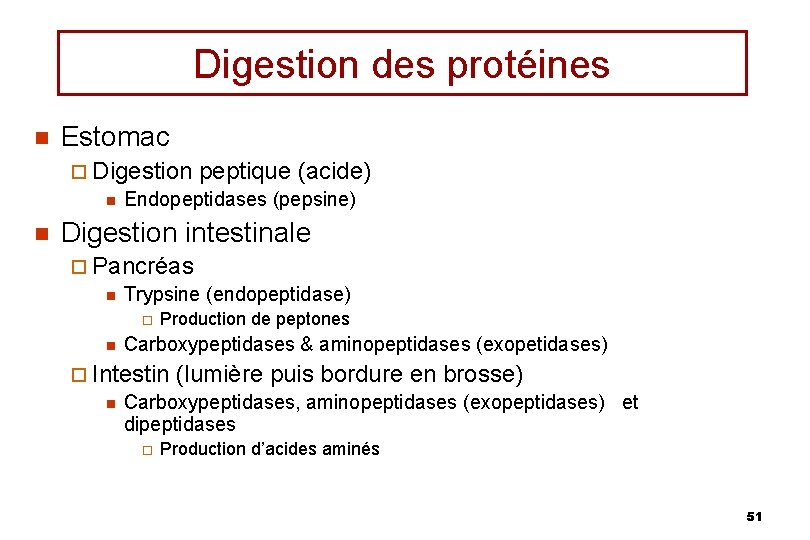 Digestion des protéines

Estomac

Digestion peptique (acide)

Endopeptidases (pepsine)

Digestion intestinale

Pancréas

Trypsine (endopeptidase)

Production de peptones

Carboxypeptidases & aminopeptidases (exopetidases)

Intestin (lumière puis bordure en brosse)

Carboxypeptidases, aminopeptidases (exopeptidases) et dipeptidases

Production d'acides aminés

51